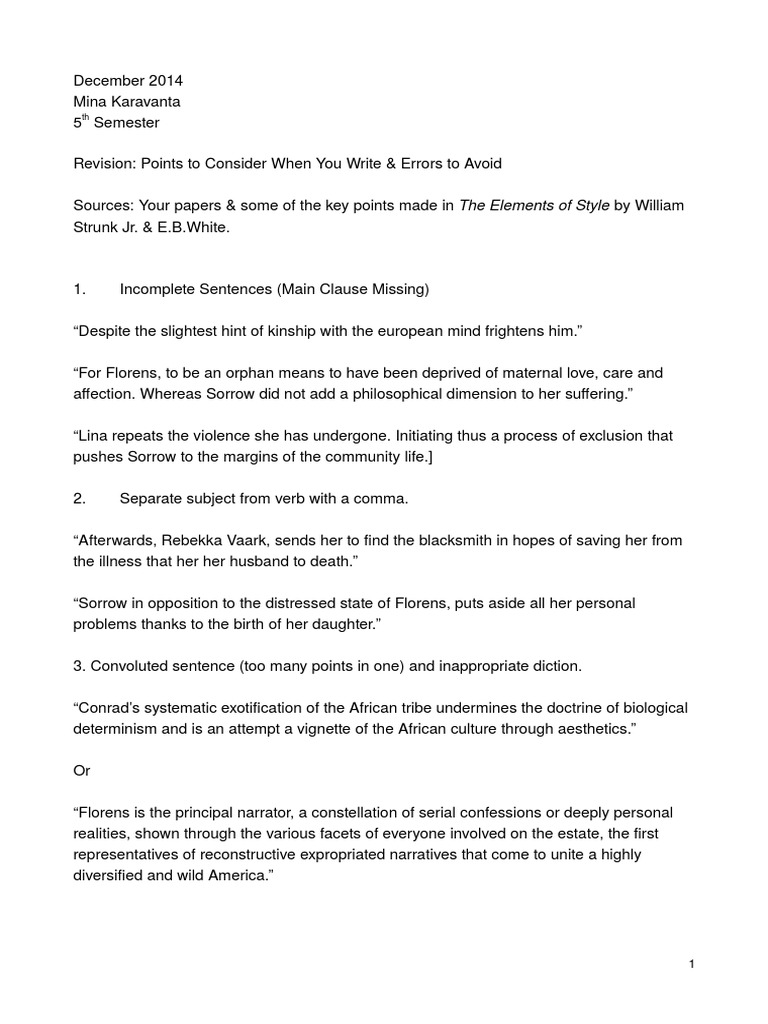 December 2014
Mina Karavanta
5$^{th}$ Semester

Revision: Points to Consider When You Write & Errors to Avoid

Sources: Your papers & some of the key points made in The Elements of Style by William Strunk Jr. & E.B.White.

1. Incomplete Sentences (Main Clause Missing)

“Despite the slightest hint of kinship with the european mind frightens him.”

“For Florens, to be an orphan means to have been deprived of maternal love, care and affection. Whereas Sorrow did not add a philosophical dimension to her suffering.”

“Lina repeats the violence she has undergone. Initiating thus a process of exclusion that pushes Sorrow to the margins of the community life.]

2. Separate subject from verb with a comma.

“Afterwards, Rebekka Vaark, sends her to find the blacksmith in hopes of saving her from the illness that her her husband to death.”

“Sorrow in opposition to the distressed state of Florens, puts aside all her personal problems thanks to the birth of her daughter.”

3. Convoluted sentence (too many points in one) and inappropriate diction.

“Conrad’s systematic exotification of the African tribe undermines the doctrine of biological determinism and is an attempt a vignette of the African culture through aesthetics.”

Or

“Florens is the principal narrator, a constellation of serial confessions or deeply personal realities, shown through the various facets of everyone involved on the estate, the first representatives of reconstructive expropriated narratives that come to unite a highly diversified and wild America.”

1